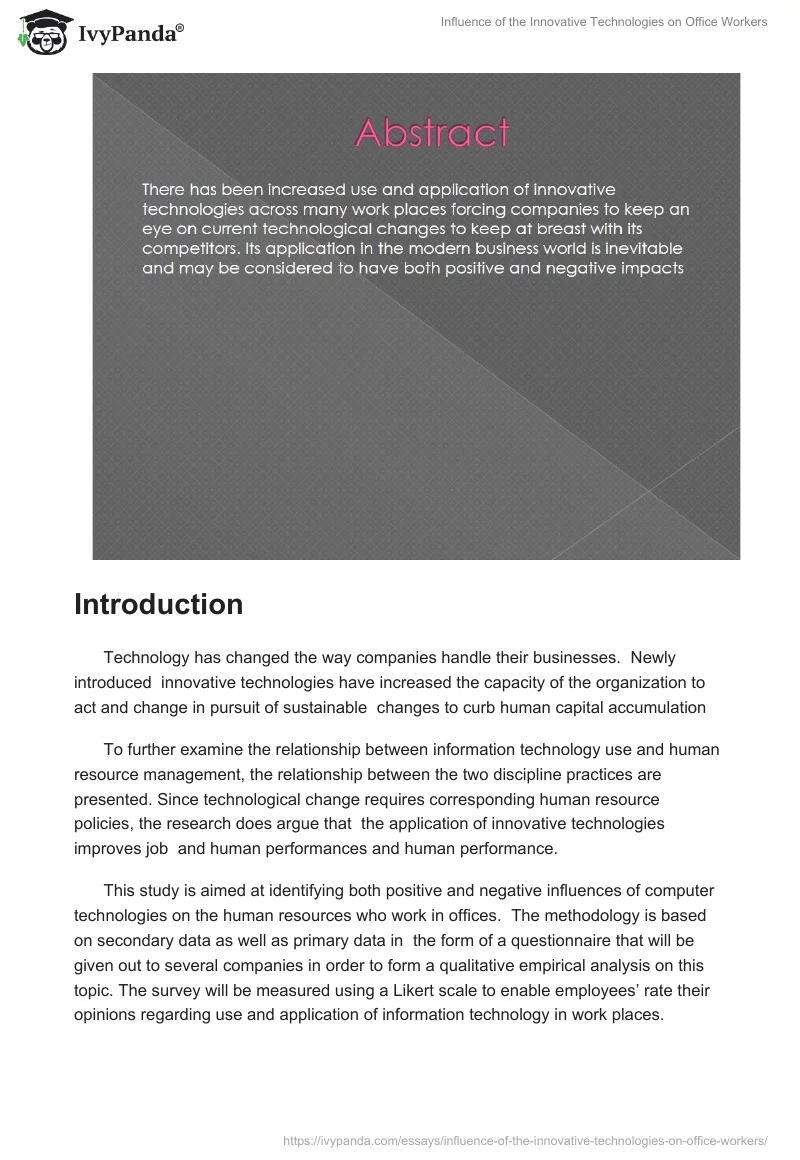 IvyPanda®

Influence of the Innovative Technologies on Office Workers

Abstract

There has been increased use and application of innovative technologies across many work places forcing companies to keep an eye on current technological changes to keep at breast with its competitors. Its application in the modern business world is inevitable and may be considered to have both positive and negative impacts

Introduction

Technology has changed the way companies handle their businesses. Newly introduced innovative technologies have increased the capacity of the organization to act and change in pursuit of sustainable changes to curb human capital accumulation

To further examine the relationship between information technology use and human resource management, the relationship between the two discipline practices are presented. Since technological change requires corresponding human resource policies, the research does argue that the application of innovative technologies improves job and human performances and human performance.

This study is aimed at identifying both positive and negative influences of computer technologies on the human resources who work in offices. The methodology is based on secondary data as well as primary data in the form of a questionnaire that will be given out to several companies in order to form a qualitative empirical analysis on this topic. The survey will be measured using a Likert scale to enable employees' rate their opinions regarding use and application of information technology in work places.

https://ivypanda.com/essays/influence-of-the-innovative-technologies-on-office-workers/